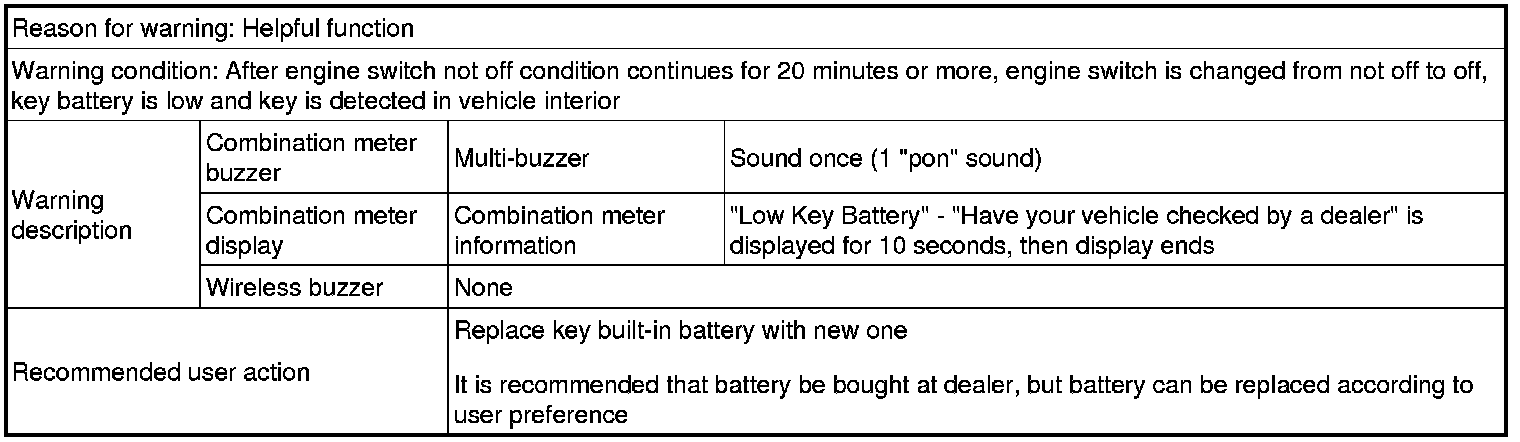 | Reason for warning: Helpful function | | | |
|---|---|---|---|
| Warning condition: After engine switch not off condition continues for 20 minutes or more, engine switch is changed from not off to off, key battery is low and key is detected in vehicle interior | | | |
| Warning description | Combination meter buzzer | Multi-buzzer | Sound once (1 "pon" sound) |
| | Combination meter display | Combination meter information | "Low Key Battery" - "Have your vehicle checked by a dealer" is displayed for 10 seconds, then display ends |
| | Wireless buzzer | None | |
| Recommended user action | | Replace key built-in battery with new one<br><br>It is recommended that battery be bought at dealer, but battery can be replaced according to user preference | |